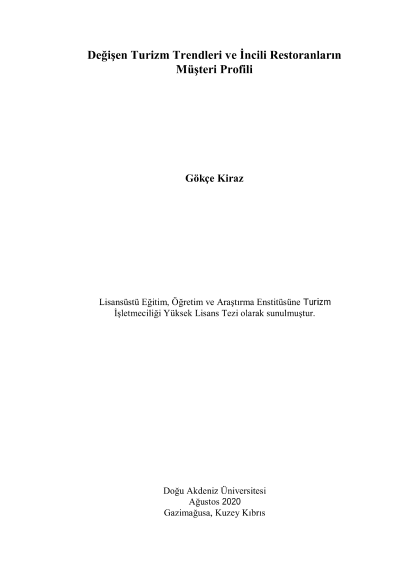 Değişen Turizm Trendleri ve İncili Restoranların Müşteri Profili

Gökçe Kiraz

Lisansüstü Eğitim, Öğretim ve Araştırma Enstitüsüne Turizm İşletmeciliği Yüksek Lisans Tezi olarak sunulmuştur.

Doğu Akdeniz Üniversitesi
Ağustos 2020
Gazimağusa, Kuzey Kıbrıs